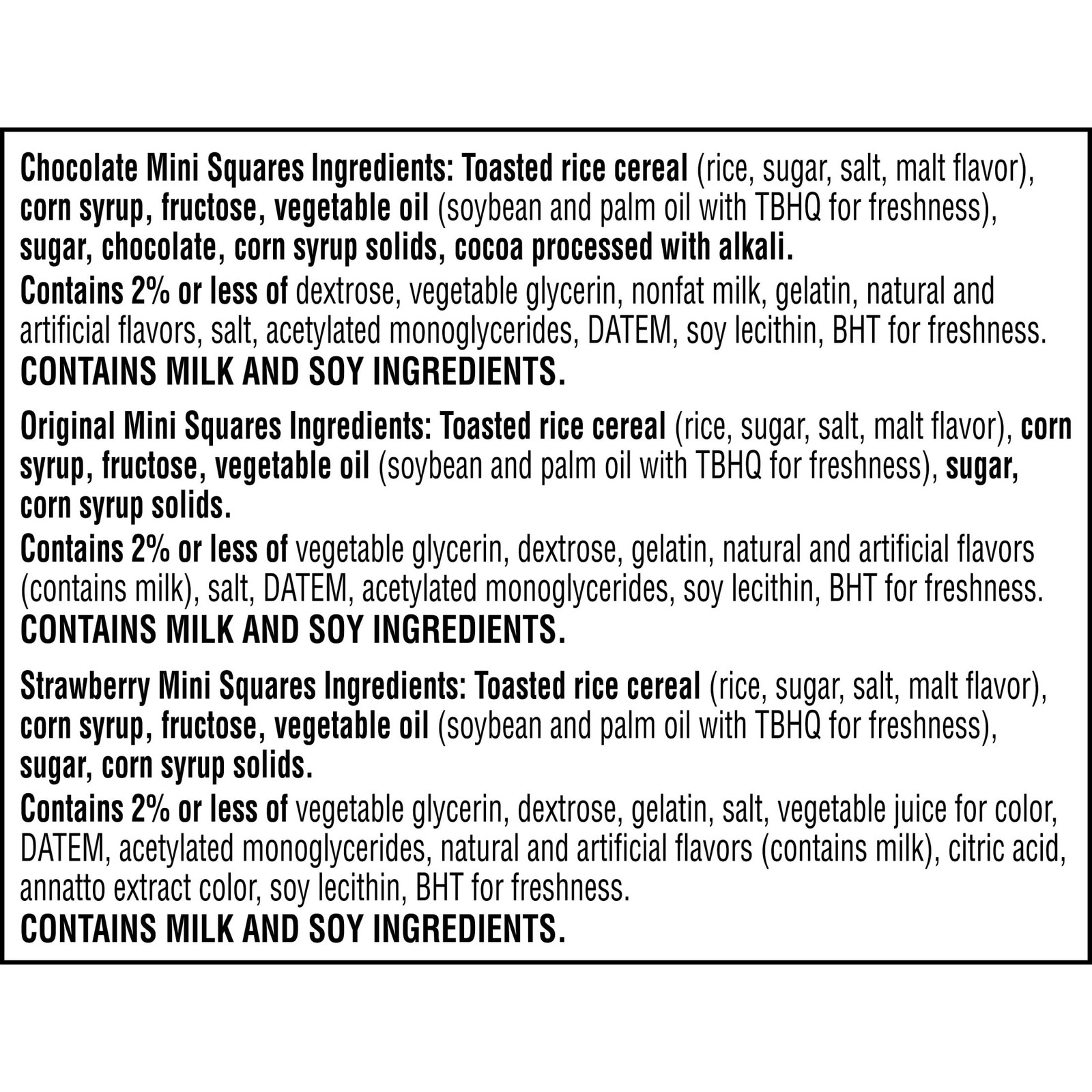 Chocolate Mini Squares Ingredients: Toasted rice cereal (rice, sugar, salt, malt flavor), corn syrup, fructose, vegetable oil (soybean and palm oil with TBHQ for freshness), sugar, chocolate, corn syrup solids, cocoa processed with alkali.

Contains 2% or less of dextrose, vegetable glycerin, nonfat milk, gelatin, natural and artificial flavors, salt, acetylated monoglycerides, DATEM, soy lecithin, BHT for freshness.

CONTAINS MILK AND SOY INGREDIENTS.

Original Mini Squares Ingredients: Toasted rice cereal (rice, sugar, salt, malt flavor), corn syrup, fructose, vegetable oil (soybean and palm oil with TBHQ for freshness), sugar, corn syrup solids.

Contains 2% or less of vegetable glycerin, dextrose, gelatin, natural and artificial flavors (contains milk), salt, DATEM, acetylated monoglycerides, soy lecithin, BHT for freshness.

CONTAINS MILK AND SOY INGREDIENTS.

Strawberry Mini Squares Ingredients: Toasted rice cereal (rice, sugar, salt, malt flavor), corn syrup, fructose, vegetable oil (soybean and palm oil with TBHQ for freshness), sugar, corn syrup solids.

Contains 2% or less of vegetable glycerin, dextrose, gelatin, salt, vegetable juice for color, DATEM, acetylated monoglycerides, natural and artificial flavors (contains milk), citric acid, annatto extract color, soy lecithin, BHT for freshness.

CONTAINS MILK AND SOY INGREDIENTS.